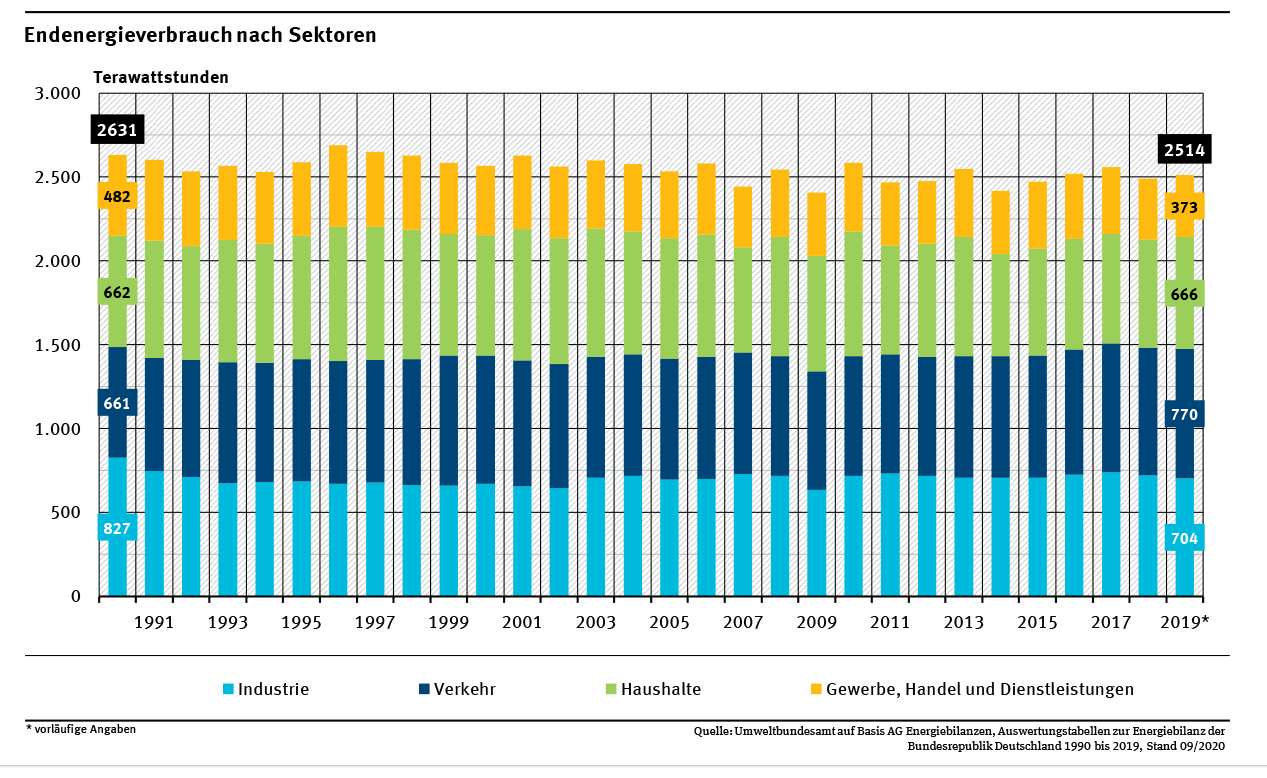 Endenergieverbrauch nach Sektoren

Terawattstunden

3.000
2.500
2.000
1.500
1.000
500
0

2631
482
662
661
827

2514
373
666
770
704

1991 1993 1995 1997 1999 2001 2003 2005 2007 2009 2011 2013 2015 2017 2019*

Industrie
Verkehr
Haushalte
Gewerbe, Handel und Dienstleistungen

* vorläufige Angaben

Quelle: Umweltbundesamt auf Basis AG Energiebilanzen, Auswertungstabellen zur Energiebilanz der Bundesrepublik Deutschland 1990 bis 2019, Stand 09/2020